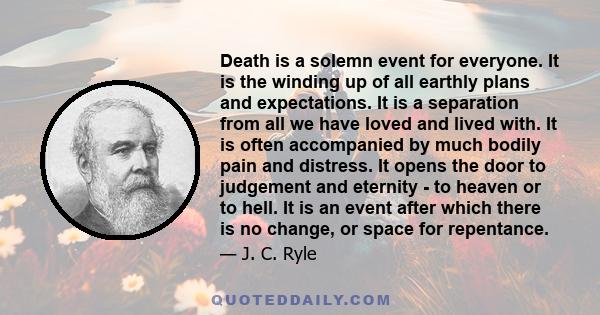 Death is a solemn event for everyone. It is the winding up of all earthly plans and expectations. It is a separation from all we have loved and lived with. It is often accompanied by much bodily pain and distress. It opens the door to judgement and eternity - to heaven or to hell. It is an event after which there is no change, or space for repentance.

— J. C. Ryle

QUOTEDDAILY.COM